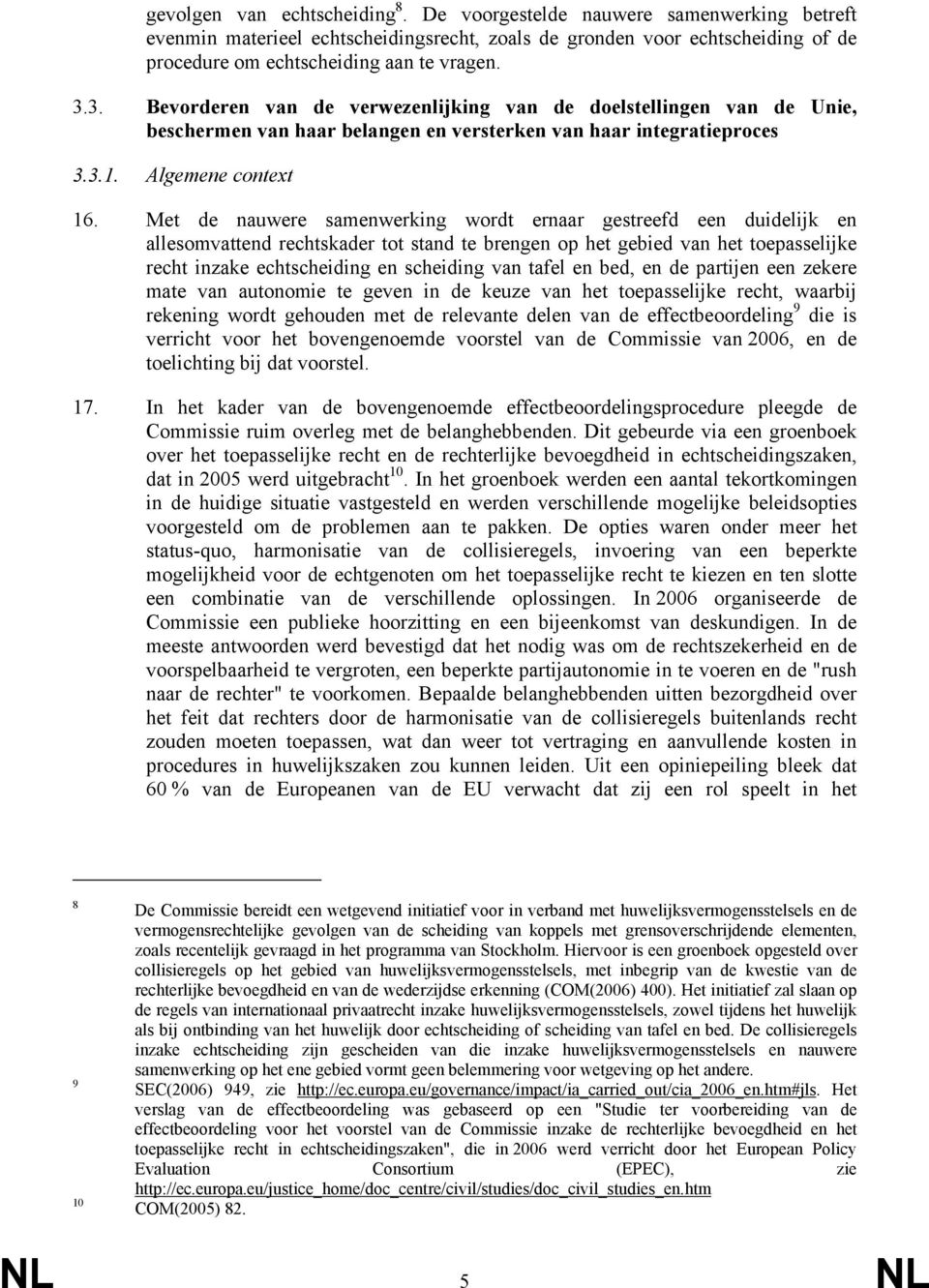 gevolgen van echtscheiding$^{8}$. De voorgestelde nauwere samenwerking betreft evenmin materieel echtscheidingsrecht, zoals de gronden voor echtscheiding of de procedure om echtscheiding aan te vragen.

3.3. Bevorderen van de verwezenlijking van de doelstellingen van de Unie, beschermen van haar belangen en versterken van haar integratieproces

3.3.1. Algemene context

16. Met de nauwere samenwerking wordt ernaar gestreefd een duidelijk en allesomvattend rechtskader tot stand te brengen op het gebied van het toepasselijke recht inzake echtscheiding en scheiding van tafel en bed, en de partijen een zekere mate van autonomie te geven in de keuze van het toepasselijke recht, waarbij rekening wordt gehouden met de relevante delen van de effectbeoordeling$^{9}$ die is verricht voor het bovengenoemde voorstel van de Commissie van 2006, en de toelichting bij dat voorstel.

17. In het kader van de bovengenoemde effectbeoordelingsprocedure pleegde de Commissie ruim overleg met de belanghebbenden. Dit gebeurde via een groenboek over het toepasselijke recht en de rechterlijke bevoegdheid in echtscheidingszaken, dat in 2005 werd uitgebracht$^{10}$. In het groenboek werden een aantal tekortkomingen in de huidige situatie vastgesteld en werden verschillende mogelijke beleidsopties voorgesteld om de problemen aan te pakken. De opties waren onder meer het status-quo, harmonisatie van de collisieregels, invoering van een beperkte mogelijkheid voor de echtgenoten om het toepasselijke recht te kiezen en ten slotte een combinatie van de verschillende oplossingen. In 2006 organiseerde de Commissie een publieke hoorzitting en een bijeenkomst van deskundigen. In de meeste antwoorden werd bevestigd dat het nodig was om de rechtszekerheid en de voorspelbaarheid te vergroten, een beperkte partijautonomie in te voeren en de "rush naar de rechter" te voorkomen. Bepaalde belanghebbenden uitten bezorgdheid over het feit dat rechters door de harmonisatie van de collisieregels buitenlands recht zouden moeten toepassen, wat dan weer tot vertraging en aanvullende kosten in procedures in huwelijkszaken zou kunnen leiden. Uit een opiniepeiling bleek dat 60 % van de Europeanen van de EU verwacht dat zij een rol speelt in het

8 De Commissie bereidt een wetgevend initiatief voor in verband met huwelijksvermogensstelsels en de vermogensrechtelijke gevolgen van de scheiding van koppels met grensoverschrijdende elementen, zoals recentelijk gevraagd in het programma van Stockholm. Hiervoor is een groenboek opgesteld over collisieregels op het gebied van huwelijksvermogensstelsels, met inbegrip van de kwestie van de rechterlijke bevoegdheid en van de wederzijdse erkenning (COM(2006) 400). Het initiatief zal slaan op de regels van internationaal privaatrecht inzake huwelijksvermogensstelsels, zowel tijdens het huwelijk als bij ontbinding van het huwelijk door echtscheiding of scheiding van tafel en bed. De collisieregels inzake echtscheiding zijn gescheiden van die inzake huwelijksvermogensstelsels en nauwere samenwerking op het ene gebied vormt geen belemmering voor wetgeving op het andere.

9 SEC(2006) 949, zie http://ec.europa.eu/governance/impact/ia_carried_out/cia_2006_en.htm#jls. Het verslag van de effectbeoordeling was gebaseerd op een "Studie ter voorbereiding van de effectbeoordeling voor het voorstel van de Commissie inzake de rechterlijke bevoegdheid en het toepasselijke recht in echtscheidingszaken", die in 2006 werd verricht door het European Policy Evaluation Consortium (EPEC), zie http://ec.europa.eu/justice_home/doc_centre/civil/studies/doc_civil_studies_en.htm

10 COM(2005) 82.

NL 5 NL